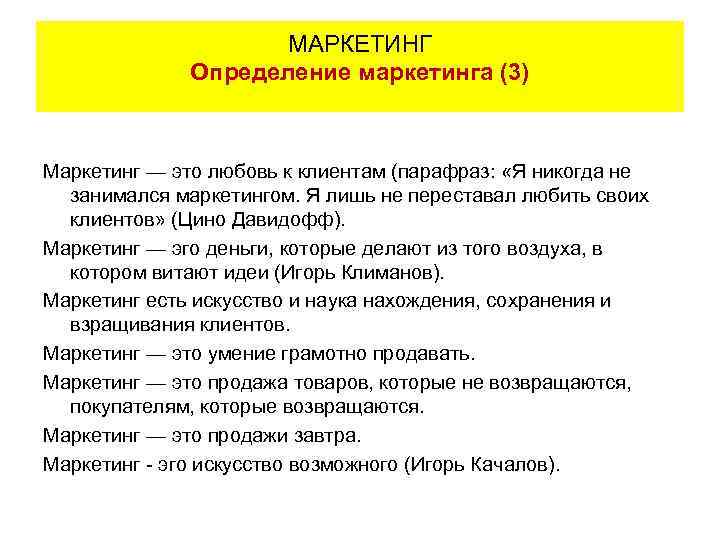 МАРКЕТИНГ
Определение маркетинга (3)

Маркетинг — это любовь к клиентам (парафраз: «Я никогда не занимался маркетингом. Я лишь не переставал любить своих клиентов» (Цино Давидофф).

Маркетинг — эго деньги, которые делают из того воздуха, в котором витают идеи (Игорь Климанов).

Маркетинг есть искусство и наука нахождения, сохранения и взращивания клиентов.

Маркетинг — это умение грамотно продавать.

Маркетинг — это продажа товаров, которые не возвращаются, покупателям, которые возвращаются.

Маркетинг — это продажи завтра.

Маркетинг - эго искусство возможного (Игорь Качалов).